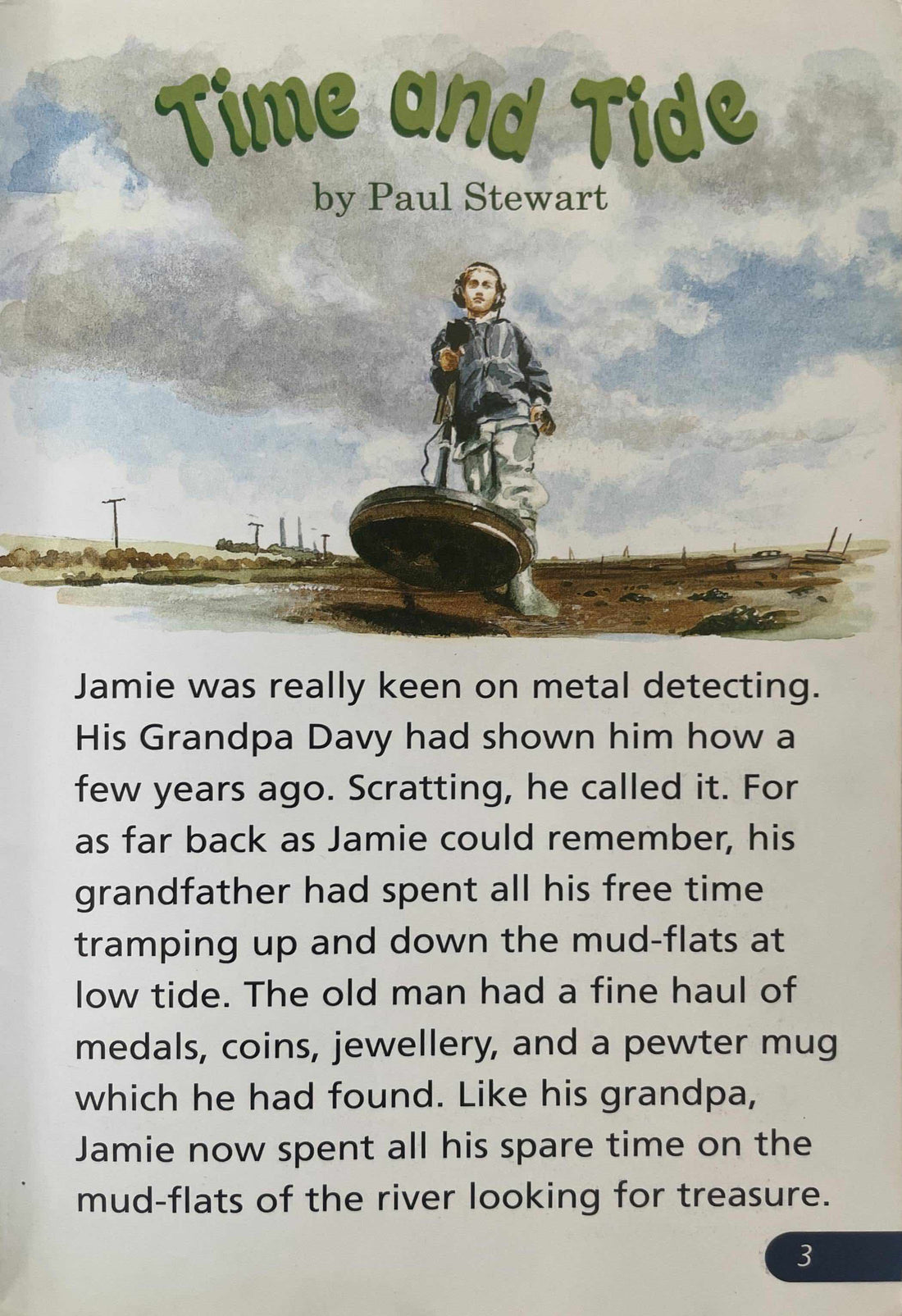 Time and Tide

by Paul Stewart

Jamie was really keen on metal detecting. His Grandpa Davy had shown him how a few years ago. Scratting, he called it. For as far back as Jamie could remember, his grandfather had spent all his free time tramping up and down the mud-flats at low tide. The old man had a fine haul of medals, coins, jewellery, and a pewter mug which he had found. Like his grandpa, Jamie now spent all his spare time on the mud-flats of the river looking for treasure.

3